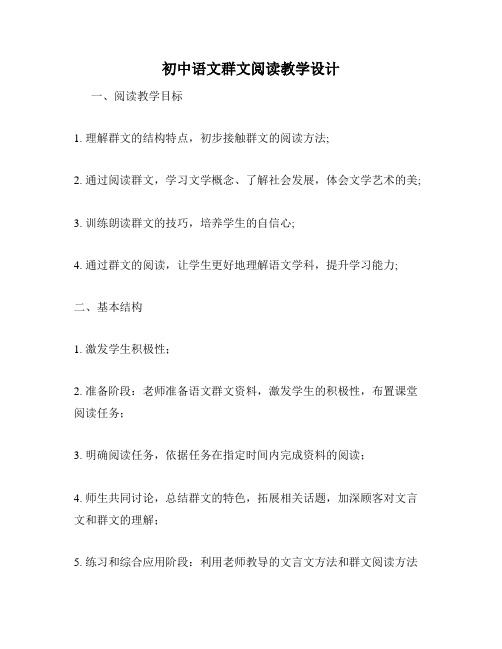 初中语文群文阅读教学设计

一、阅读教学目标

1. 理解群文的结构特点，初步接触群文的阅读方法;

2. 通过阅读群文，学习文学概念、了解社会发展，体会文学艺术的美;

3. 训练朗读群文的技巧，培养学生的自信心;

4. 通过群文的阅读，让学生更好地理解语文学科，提升学习能力;

二、基本结构

1. 激发学生积极性;

2. 准备阶段：老师准备语文群文资料，激发学生的积极性，布置课堂阅读任务;

3. 明确阅读任务，依据任务在指定时间内完成资料的阅读;

4. 师生共同讨论，总结群文的特色，拓展相关话题，加深顾客对文言文和群文的理解;

5. 练习和综合应用阶段：利用老师教导的文言文方法和群文阅读方法